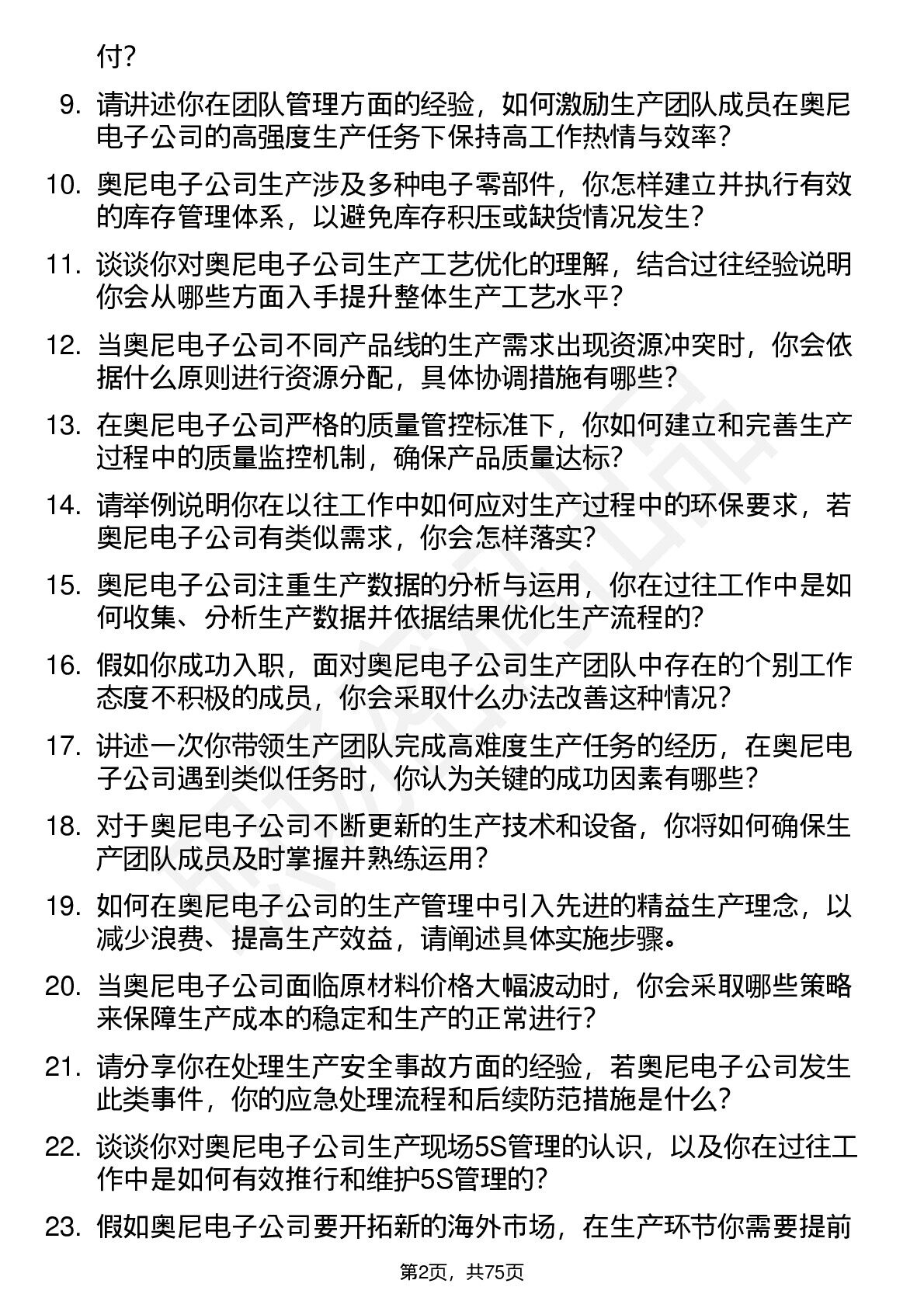 付？

9. 请讲述你在团队管理方面的经验，如何激励生产团队成员在奥尼电子公司的高强度生产任务下保持高工作热情与效率？

10. 奥尼电子公司生产涉及多种电子零部件，你怎样建立并执行有效的库存管理体系，以避免库存积压或缺货情况发生？

11. 谈谈你对奥尼电子公司生产工艺优化的理解，结合过往经验说明你会从哪些方面入手提升整体生产工艺水平？

12. 当奥尼电子公司不同产品线的生产需求出现资源冲突时，你会依据什么原则进行资源分配，具体协调措施有哪些？

13. 在奥尼电子公司严格的质量管控标准下，你如何建立和完善生产过程中的质量监控机制，确保产品质量达标？

14. 请举例说明你在以往工作中如何应对生产过程中的环保要求，若奥尼电子公司有类似需求，你会怎样落实？

15. 奥尼电子公司注重生产数据的分析与运用，你在过往工作中是如何收集、分析生产数据并依据结果优化生产流程的？

16. 假如你成功入职，面对奥尼电子公司生产团队中存在的个别工作态度不积极的成员，你会采取什么办法改善这种情况？

17. 讲述一次你带领生产团队完成高难度生产任务的经历，在奥尼电子公司遇到类似任务时，你认为关键的成功因素有哪些？

18. 对于奥尼电子公司不断更新的生产技术和设备，你将如何确保生产团队成员及时掌握并熟练运用？

19. 如何在奥尼电子公司的生产管理中引入先进的精益生产理念，以减少浪费、提高生产效益，请阐述具体实施步骤。

20. 当奥尼电子公司面临原材料价格大幅波动时，你会采取哪些策略来保障生产成本的稳定和生产的正常进行？

21. 请分享你在处理生产安全事故方面的经验，若奥尼电子公司发生此类事件，你的应急处理流程和后续防范措施是什么？

22. 谈谈你对奥尼电子公司生产现场5S管理的认识，以及你在过往工作中是如何有效推行和维护5S管理的？

23. 假如奥尼电子公司要开拓新的海外市场，在生产环节你需要提前

第2页，共75页